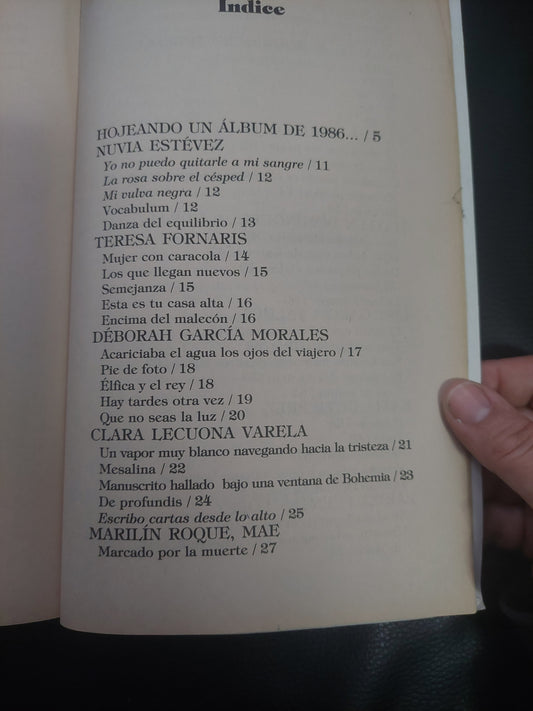 Indice

HOJEANDO UN ÁLBUM DE 1986... / 5
NUVIA ESTÉVEZ
Yo no puedo quitarle a mi sangre / 11
La rosa sobre el césped / 12
Mi vulva negra / 12
Vocabulum / 12
Danza del equilibrio / 13
TERESA FORNARIS
Mujer con caracola / 14
Los que llegan nuevos / 15
Semejanza / 15
Esta es tu casa alta / 16
Encima del malecón / 16
DÉBORAH GARCÍA MORALES
Acariciaba el agua los ojos del viajero / 17
Pie de foto / 18
Élfica y el rey / 18
Hay tardes otra vez / 19
Que no seas la luz / 20
CLARA LECUONA VARELA
Un vapor muy blanco navegando hacia la tristeza / 21
Mesalina / 22
Manuscrito hallado bajo una ventana de Bohemia / 23
De profundis / 24
Escribo cartas desde lo alto / 25
MARILÍN ROQUE, MAE
Marcado por la muerte / 27